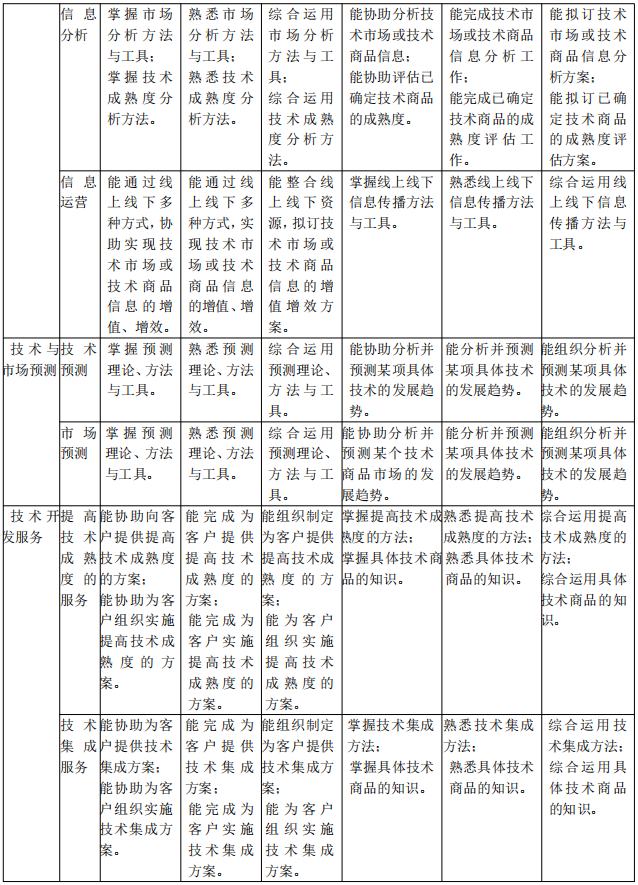 |  | 信息分析 | 掌握市场分析方法与工具；掌握技术成熟度分析方法。 | 熟悉市场分析方法与工具；熟悉技术成熟度分析方法。 | 综合运用市场分析方法与工具；综合运用技术成熟度分析方法。 | 能协助分析技术市场或技术商品信息；能协助评估已确定技术商品的成熟度。 | 能完成技术市场或技术商品信息分析工作；能完成已确定技术商品的成熟度评估工作。 | 能拟订技术市场或技术商品信息分析方案；能拟订已确定技术商品的成熟度评估方案。 |
|---|---|---|---|---|---|---|---|
|  | 信息运营 | 能通过线上线下多种方式，协助实现技术市场或技术商品信息的增值、增效。 | 能通过线上线下多种方式，实现技术市场或技术商品信息的增值、增效。 | 能整合线上线下资源，拟订技术市场或技术商品信息的增值增效方案。 | 掌握线上线下信息传播方法与工具。 | 熟悉线上线下信息传播方法与工具。 | 综合运用线上线下信息传播方法与工具。 |
| 技术与市场预测 | 技术预测 | 掌握预测理论、方法与工具。 | 熟悉预测理论、方法与工具。 | 综合运用预测理论、方法与工具。 | 能协助分析并预测某项具体技术的发展趋势。 | 能分析并预测某项具体技术的发展趋势。 | 能组织分析并预测某项具体技术的发展趋势。 |
|  | 市场预测 | 掌握预测理论、方法与工具。 | 熟悉预测理论、方法与工具。 | 综合运用预测理论、方法与工具。 | 能协助分析并预测某个技术商品市场的发展趋势。 | 能分析并预测某项具体技术的发展趋势。 | 能组织分析并预测某项具体技术的发展趋势。 |
| 技术开发服务 | 提高技术成熟度的服务 | 能协助向客户提供提高技术成熟度的方案；能协助为客户组织实施提高技术成熟度的方案。 | 能完成为客户提供提高技术成熟度的方案；能完成为客户实施提高技术成熟度的方案。 | 能组织制定为客户提供提高技术成熟度的方案；能为客户组织实施提高技术成熟度的方案。 | 掌握提高技术成熟度的方法；掌握具体技术商品的知识。 | 熟悉提高技术成熟度的方法；熟悉具体技术商品的知识。 | 综合运用提高技术成熟度的方法；综合运用具体技术商品的知识。 |
|  | 技术集成服务 | 能协助为客户提供技术集成方案；能协助为客户组织实施技术集成方案。 | 能完成为客户提供技术集成方案；能完成为客户实施技术集成方案。 | 能组织制定为客户提供技术集成方案；能为客户组织实施技术集成方案。 | 掌握技术集成方法；掌握具体技术商品的知识。 | 熟悉技术集成方法；熟悉具体技术商品的知识。 | 综合运用技术集成方法；综合运用具体技术商品的知识。 |